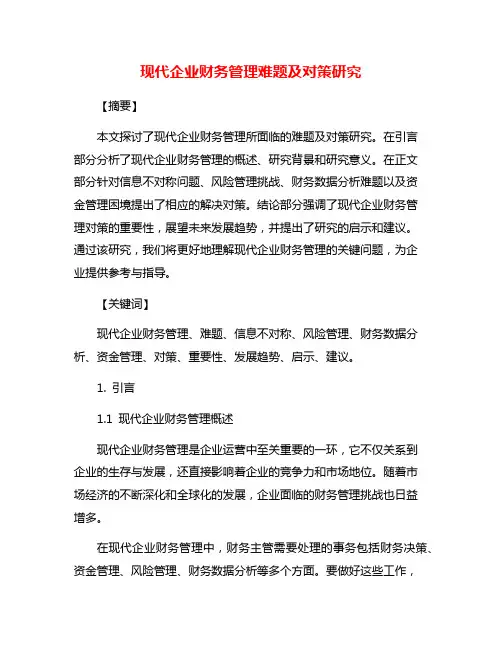 现代企业财务管理难题及对策研究

【摘要】

本文探讨了现代企业财务管理所面临的难题及对策研究。在引言部分分析了现代企业财务管理的概述、研究背景和研究意义。在正文部分针对信息不对称问题、风险管理挑战、财务数据分析难题以及资金管理困境提出了相应的解决对策。结论部分强调了现代企业财务管理对策的重要性，展望未来发展趋势，并提出了研究的启示和建议。通过该研究，我们将更好地理解现代企业财务管理的关键问题，为企业提供参考与指导。

【关键词】

现代企业财务管理、难题、信息不对称、风险管理、财务数据分析、资金管理、对策、重要性、发展趋势、启示、建议。

1. 引言

1.1 现代企业财务管理概述

现代企业财务管理是企业运营中至关重要的一环，它不仅关系到企业的生存与发展，还直接影响着企业的竞争力和市场地位。随着市场经济的不断深化和全球化的发展，企业面临的财务管理挑战也日益增多。

在现代企业财务管理中，财务主管需要处理的事务包括财务决策、资金管理、风险管理、财务数据分析等多个方面。要做好这些工作，